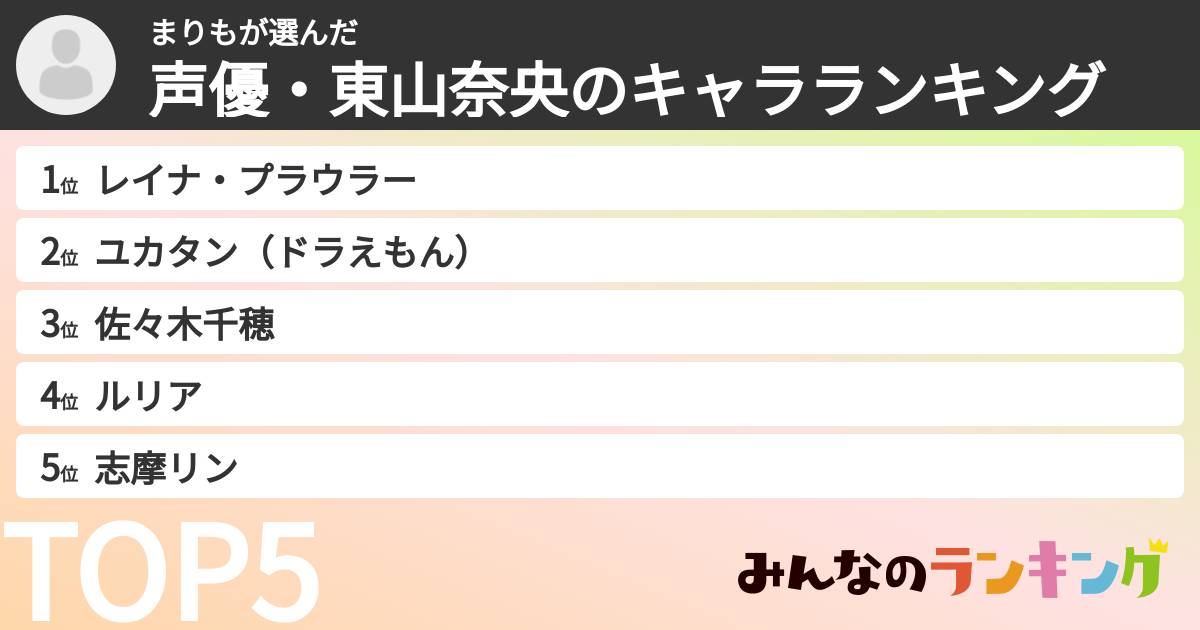 まりもが選んだ
声優・東山奈央のキャラランキング

1位 レイナ・プラウラー
2位 ユカタン（ドラえもん）
3位 佐々木千穂
4位 ルリア
5位 志摩リン

TOP5

みんなのランキング